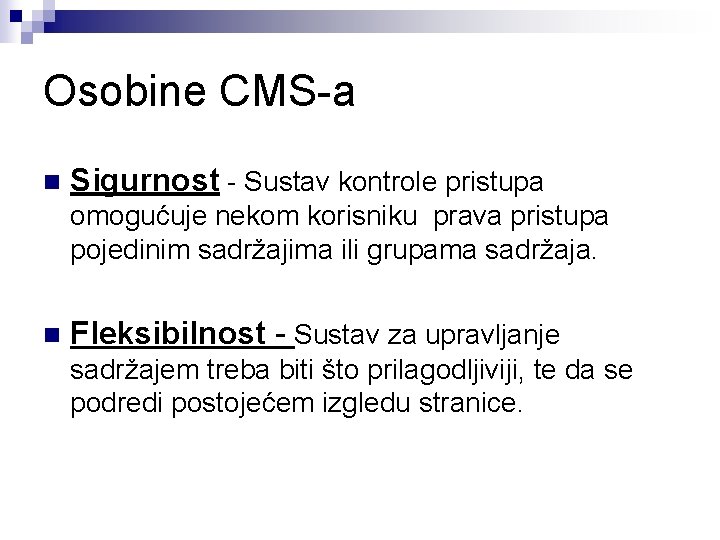 Osobine CMS-a

Sigurnost - Sustav kontrole pristupa omogućuje nekom korisniku prava pristupa pojedinim sadržajima ili grupama sadržaja.

Fleksibilnost - Sustav za upravljanje sadržajem treba biti što prilagodljiviji, te da se podredi postojećem izgledu stranice.